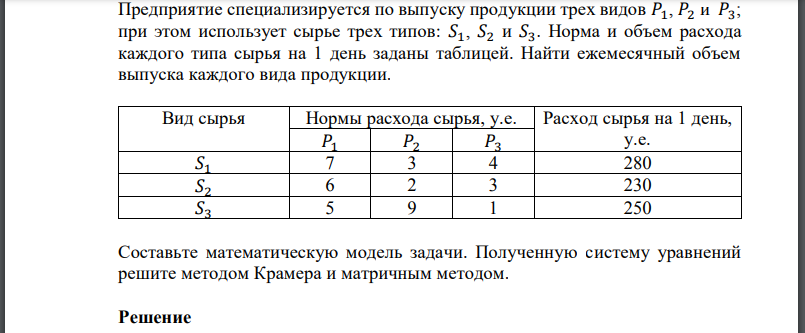 Предприятие специализируется по выпуску продукции трех видов $P_1$, $P_2$ и $P_3$; при этом использует сырье трех типов: $S_1$, $S_2$ и $S_3$. Норма и объем расхода каждого типа сырья на 1 день заданы таблицей. Найти ежемесячный объем выпуска каждого вида продукции.

| Вид сырья | Нормы расхода сырья, у.е. | | | Расход сырья на 1 день, у.е. |
|---|---|---|---|---|
| | $P_1$ | $P_2$ | $P_3$ | |
| $S_1$ | 7 | 3 | 4 | 280 |
| $S_2$ | 6 | 2 | 3 | 230 |
| $S_3$ | 5 | 9 | 1 | 250 |

Составьте математическую модель задачи. Полученную систему уравнений решите методом Крамера и матричным методом.

Решение